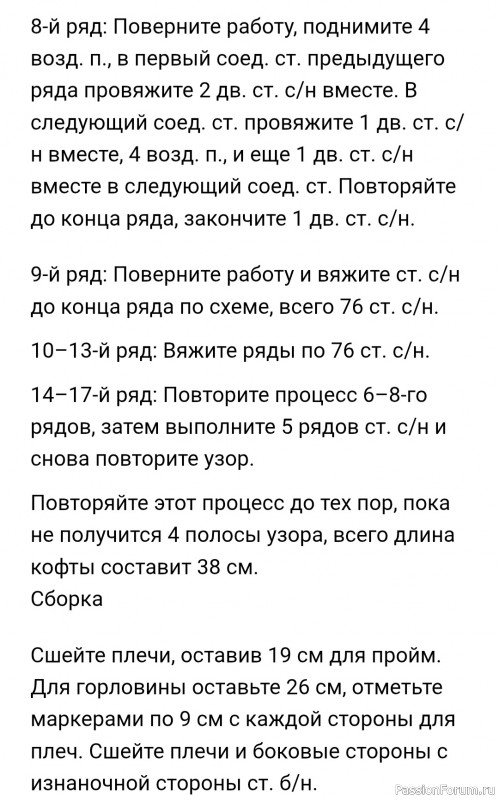 8-й ряд: Поверните работу, поднимите 4 возд. п., в первый соед. ст. предыдущего ряда провяжите 2 дв. ст. с/н вместе. В следующий соед. ст. провяжите 1 дв. ст. с/н вместе, 4 возд. п., и еще 1 дв. ст. с/н вместе в следующий соед. ст. Повторяйте до конца ряда, закончите 1 дв. ст. с/н.

9-й ряд: Поверните работу и вяжите ст. с/н до конца ряда по схеме, всего 76 ст. с/н.

10–13-й ряд: Вяжите ряды по 76 ст. с/н.

14–17-й ряд: Повторите процесс 6–8-го рядов, затем выполните 5 рядов ст. с/н и снова повторите узор.

Повторяйте этот процесс до тех пор, пока не получится 4 полосы узора, всего длина кофты составит 38 см.
Сборка

Сшейте плечи, оставив 19 см для пройм. Для горловины оставьте 26 см, отметьте маркерами по 9 см с каждой стороны для плеч. Сшейте плечи и боковые стороны с изнаночной стороны ст. б/н.

PassionForum.ru